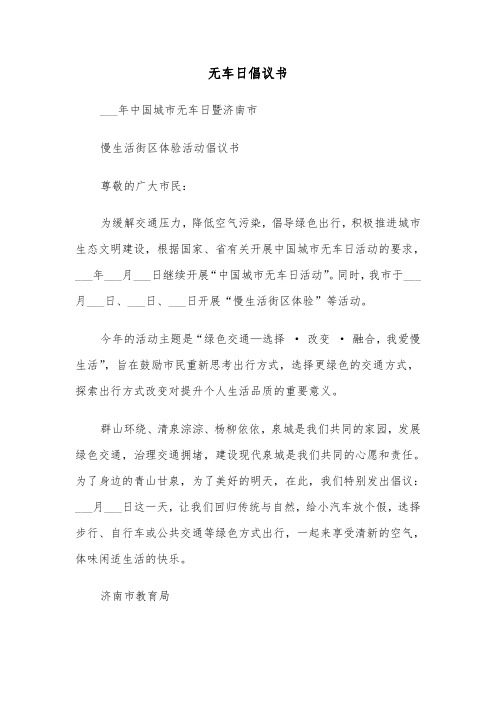 无车日倡议书

___年中国城市无车日暨济南市

慢生活街区体验活动倡议书

尊敬的广大市民：

为缓解交通压力，降低空气污染，倡导绿色出行，积极推进城市生态文明建设，根据国家、省有关开展中国城市无车日活动的要求，___年___月___日继续开展“中国城市无车日活动”。同时，我市于___月___日、___日、___日开展“慢生活街区体验”等活动。

今年的活动主题是“绿色交通—选择 · 改变 · 融合，我爱慢生活”，旨在鼓励市民重新思考出行方式，选择更绿色的交通方式，探索出行方式改变对提升个人生活品质的重要意义。

群山环绕、清泉淙淙、杨柳依依，泉城是我们共同的家园，发展绿色交通，治理交通拥堵，建设现代泉城是我们共同的心愿和责任。为了身边的青山甘泉，为了美好的明天，在此，我们特别发出倡议：___月___日这一天，让我们回归传统与自然，给小汽车放个假，选择步行、自行车或公共交通等绿色方式出行，一起来享受清新的空气，体味闲适生活的快乐。

济南市教育局